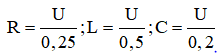 $R = \frac{U}{0,25}; L = \frac{U}{0,5}; C = \frac{U}{0,2}$.